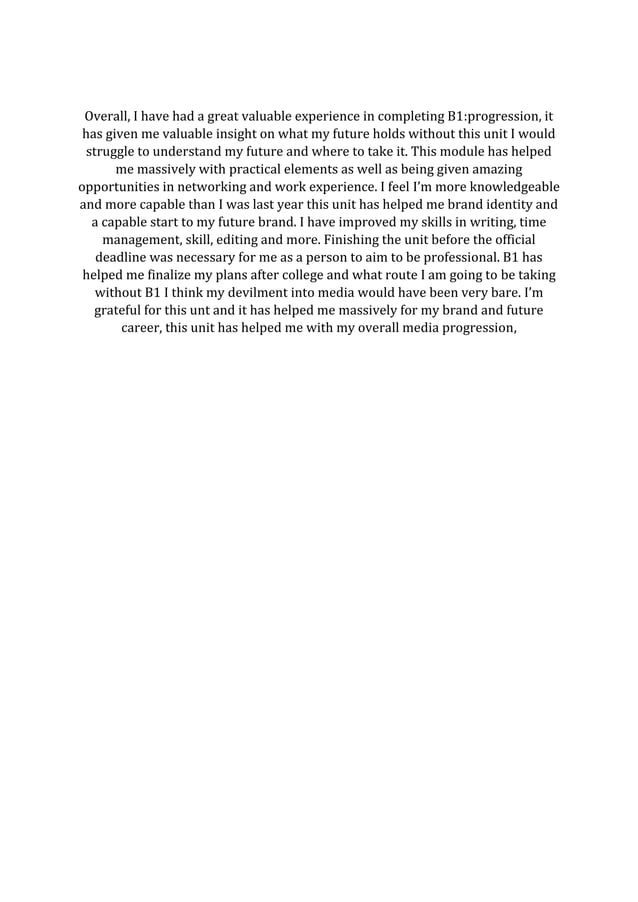 Overall, I have had a great valuable experience in completing B1:progression, it has given me valuable insight on what my future holds without this unit I would struggle to understand my future and where to take it. This module has helped me massively with practical elements as well as being given amazing opportunities in networking and work experience. I feel I'm more knowledgeable and more capable than I was last year this unit has helped me brand identity and a capable start to my future brand. I have improved my skills in writing, time management, skill, editing and more. Finishing the unit before the official deadline was necessary for me as a person to aim to be professional. B1 has helped me finalize my plans after college and what route I am going to be taking without B1 I think my devilment into media would have been very bare. I'm grateful for this unt and it has helped me massively for my brand and future career, this unit has helped me with my overall media progression,